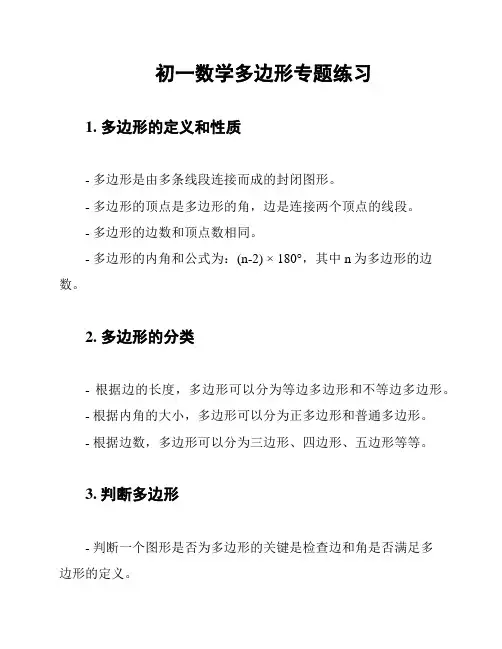 初一数学多边形专题练习

1. 多边形的定义和性质

- 多边形是由多条线段连接而成的封闭图形。

- 多边形的顶点是多边形的角，边是连接两个顶点的线段。

- 多边形的边数和顶点数相同。

- 多边形的内角和公式为：$(n-2) \times 180°$，其中 n 为多边形的边数。

2. 多边形的分类

- 根据边的长度，多边形可以分为等边多边形和不等边多边形。

- 根据内角的大小，多边形可以分为正多边形和普通多边形。

- 根据边数，多边形可以分为三边形、四边形、五边形等等。

3. 判断多边形

- 判断一个图形是否为多边形的关键是检查边和角是否满足多边形的定义。